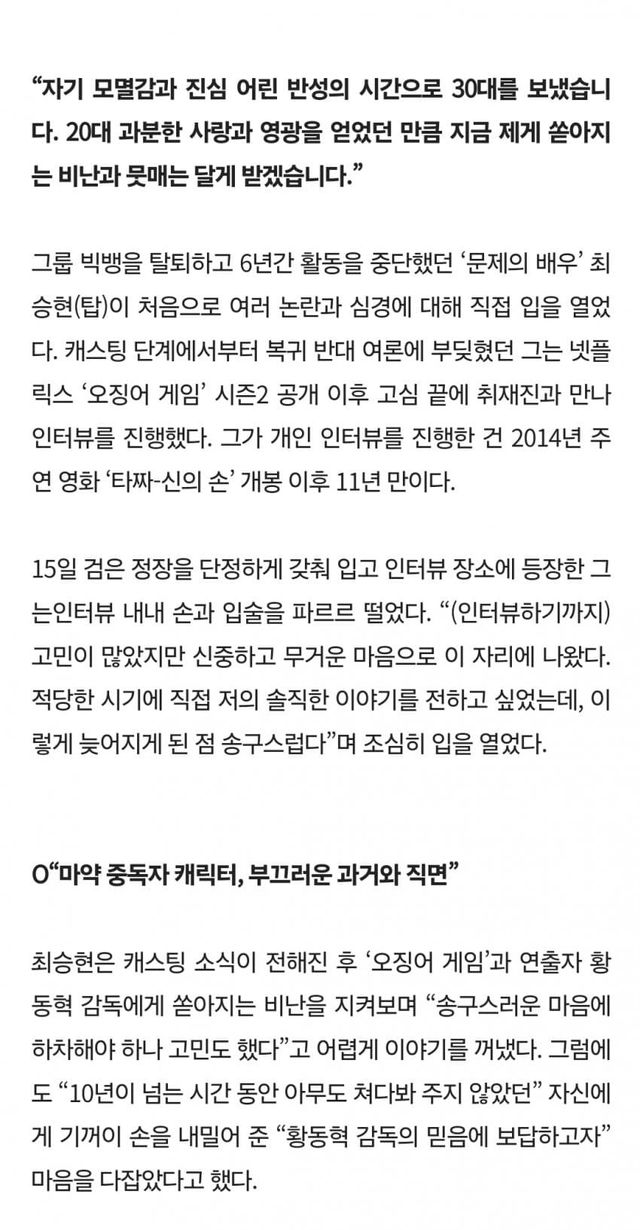 “자기 모멸감과 진심 어린 반성의 시간으로 30대를 보냈습니다. 20대 과분한 사랑과 영광을 얻었던 만큼 지금 제게 쏟아지는 비난과 뭇매는 달게 받겠습니다.”

그룹 빅뱅을 탈퇴하고 6년간 활동을 중단했던 ‘문제의 배우’ 최승현(탑)이 처음으로 여러 논란과 심경에 대해 직접 입을 열었다. 캐스팅 단계에서부터 복귀 반대 여론에 부딪혔던 그는 넷플릭스 ‘오징어 게임’ 시즌2 공개 이후 고심 끝에 취재진과 만나 인터뷰를 진행했다. 그가 개인 인터뷰를 진행한 건 2014년 주연 영화 ‘타짜-신의 손’ 개봉 이후 11년 만이다.

15일 검은 정장을 단정하게 갖춰 입고 인터뷰 장소에 등장한 그는인터뷰 내내 손과 입술을 파르르 떨었다. “(인터뷰하기까지) 고민이 많았지만 신중하고 무거운 마음으로 이 자리에 나왔다. 적당한 시기에 직접 저의 솔직한 이야기를 전하고 싶었는데, 이렇게 늦어지게 된 점 송구스럽다”며 조심히 입을 열었다.

O“마약 중독자 캐릭터, 부끄러운 과거와 직면”

최승현은 캐스팅 소식이 전해진 후 ‘오징어 게임’과 연출자 황동혁 감독에게 쏟아지는 비난을 지켜보며 “송구스러운 마음에 하차해야 하나 고민도 했다”고 어렵게 이야기를 꺼냈다. 그럼에도 “10년이 넘는 시간 동안 아무도 쳐다봐 주지 않았던” 자신에게 기꺼이 손을 내밀어 준 “황동혁 감독의 믿음에 보답하고자” 마음을 다잡았다고 했다.